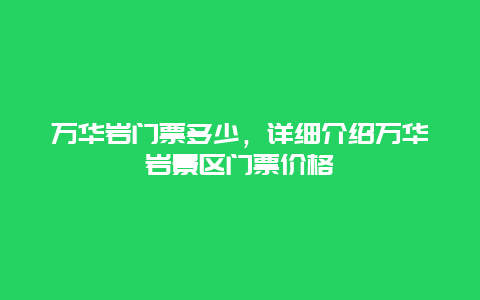 万华岩门票多少，详细介绍万华岩景区门票价格